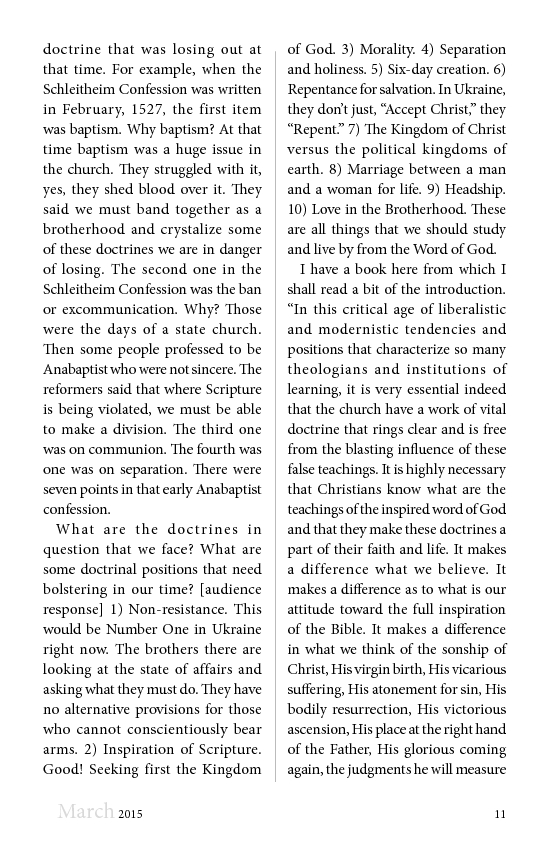 doctrine that was losing out at that time. For example, when the Schleitheim Confession was written in February, 1527, the first item was baptism. Why baptism? At that time baptism was a huge issue in the church. They struggled with it, yes, they shed blood over it. They said we must band together as a brotherhood and crystalize some of these doctrines we are in danger of losing. The second one in the Schleitheim Confession was the ban or excommunication. Why? Those were the days of a state church. Then some people professed to be Anabaptist who were not sincere. The reformers said that where Scripture is being violated, we must be able to make a division. The third one was on communion. The fourth was one was on separation. There were seven points in that early Anabaptist confession.

What are the doctrines in question that we face? What are some doctrinal positions that need bolstering in our time? [audience response] 1) Non-resistance. This would be Number One in Ukraine right now. The brothers there are looking at the state of affairs and asking what they must do. They have no alternative provisions for those who cannot conscientiously bear arms. 2) Inspiration of Scripture. Good! Seeking first the Kingdom of God. 3) Morality. 4) Separation and holiness. 5) Six-day creation. 6) Repentance for salvation. In Ukraine, they don't just, "Accept Christ," they "Repent." 7) The Kingdom of Christ versus the political kingdoms of earth. 8) Marriage between a man and a woman for life. 9) Headship. 10) Love in the Brotherhood. These are all things that we should study and live by from the Word of God.

I have a book here from which I shall read a bit of the introduction. "In this critical age of liberalistic and modernistic tendencies and positions that characterize so many theologians and institutions of learning, it is very essential indeed that the church have a work of vital doctrine that rings clear and is free from the blasting influence of these false teachings. It is highly necessary that Christians know what are the teachings of the inspired word of God and that they make these doctrines a part of their faith and life. It makes a difference what we believe. It makes a difference as to what is our attitude toward the full inspiration of the Bible. It makes a difference in what we think of the sonship of Christ, His virgin birth, His vicarious suffering, His atonement for sin, His bodily resurrection, His victorious ascension, His place at the right hand of the Father, His glorious coming again, the judgments he will measure

March 2015

11